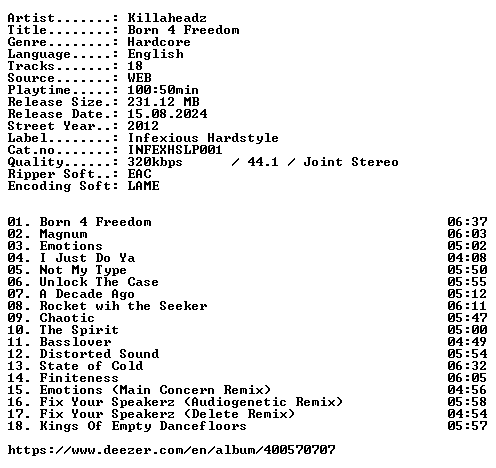 Artist.......: Killaheadz
Title........: Born 4 Freedom
Genre........: Hardcore
Language.....: English
Tracks.......: 18
Source.......: WEB
Playtime.....: 100:50min
Release Size.: 231.12 MB
Release Date.: 15.08.2024
Street Year..: 2012
Label........: Infexious Hardstyle
Cat.no.......: INFEXHSLP001
Quality......: 320kbps / 44.1 / Joint Stereo
Ripper Soft..: EAC
Encoding Soft: LAME

01. Born 4 Freedom 06:37
02. Magnum 06:03
03. Emotions 05:02
04. I Just Do Ya 04:08
05. Not My Type 05:50
06. Unlock The Case 05:55
07. A Decade Ago 05:12
08. Rocket wih the Seeker 06:11
09. Chaotic 05:47
10. The Spirit 05:00
11. Basslover 04:49
12. Distorted Sound 05:54
13. State of Cold 06:32
14. Finiteness 06:05
15. Emotions (Main Concern Remix) 04:56
16. Fix Your Speakerz (Audiogenetic Remix) 05:58
17. Fix Your Speakerz (Delete Remix) 04:54
18. Kings Of Empty Dancefloors 05:57

https://www.deezer.com/en/album/400570707